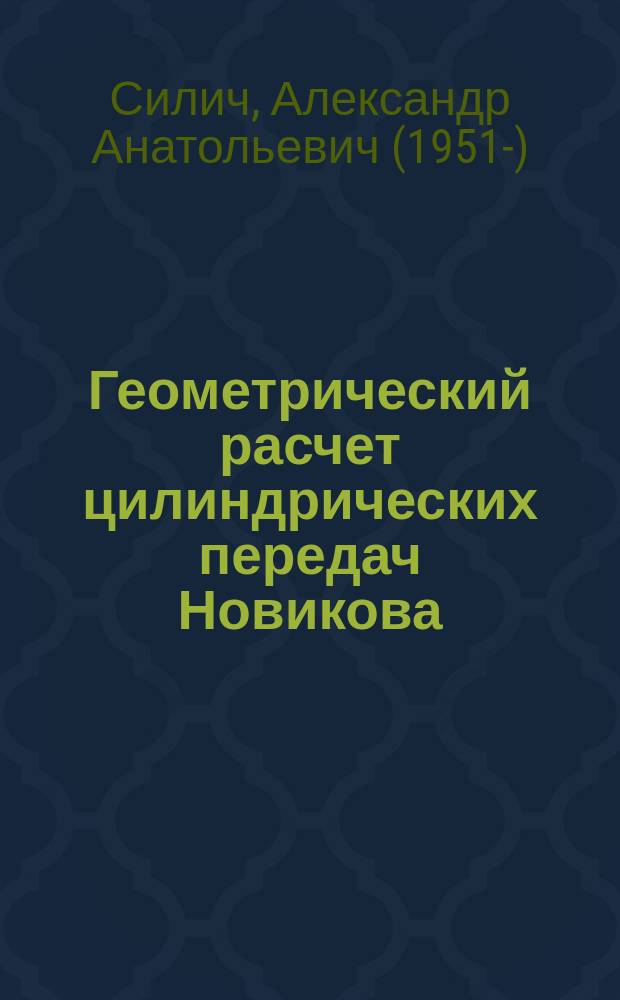 Силич, Александр Анатольевич (1951-)

Геометрический расчет цилиндрических передач Новикова